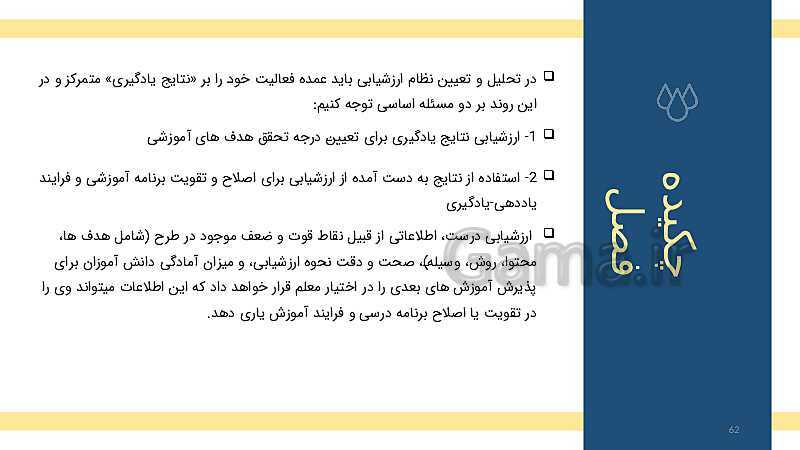 چکیده فصل

در تحلیل و تعیین نظام ارزشیابی باید عمده فعالیت خود را بر «نتایج یادگیری» متمرکز و در این روند بر دو مسئله اساسی توجه کنیم:

1- ارزشیابی نتایج یادگیری برای تعیین درجه تحقق هدف های آموزشی

2- استفاده از نتایج به دست آمده از ارزشیابی برای اصلاح و تقویت برنامه آموزشی و فرایند یاددهی-یادگیری

ارزشیابی درست، اطلاعاتی از قبیل نقاط قوت و ضعف موجود در طرح (شامل هدف ها، محتوا، روش، وسیله)، صحت و دقت نحوه ارزشیابی، و میزان آمادگی دانش آموزان برای پذیرش آموزش های بعدی را در اختیار معلم قرار خواهد داد که این اطلاعات میتواند وی را در تقویت یا اصلاح برنامه درسی و فرایند آموزش یاری دهد.

Gama.ir

62